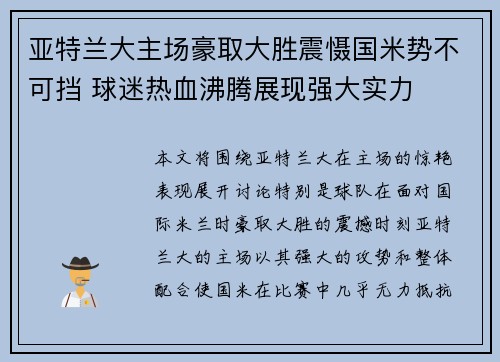 亚特兰大主场豪取大胜震慑国米势不可挡 球迷热血沸腾展现强大实力

本文将围绕亚特兰大在主场的惊艳表现展开讨论特别是球队在面对国际米兰时豪取大胜的震撼时刻亚特兰大的主场以其强大的攻势和整体配合使国米在比赛中几乎无力抵抗